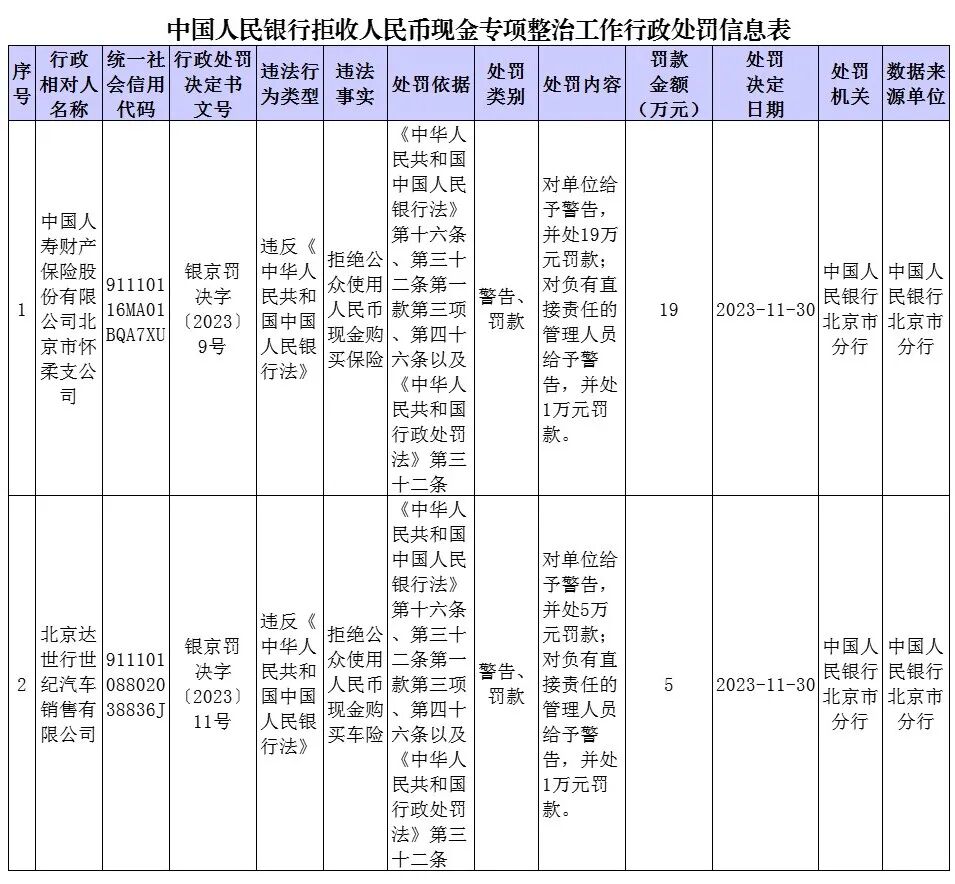 中国人民银行拒收人民币现金专项整治工作行政处罚信息表

| 序号 | 行政相对人名称 | 统一社会信用代码 | 行政处罚决定书文号 | 违法行为类型 | 违法事实 | 处罚依据 | 处罚类别 | 处罚内容 | 罚款金额（万元） | 处罚决定日期 | 处罚机关 | 数据来源单位 |
|---|---|---|---|---|---|---|---|---|---|---|---|---|
| 1 | 中国人寿财产保险股份有限公司北京市怀柔支公司 | 91110116MA01BQA7XU | 银京罚决字〔2023〕9号 | 违反《中华人民共和国中国人民银行法》 | 拒绝公众使用人民币现金购买保险 | 《中华人民共和国中国人民银行法》第十六条、第三十二条第一款第三项、第四十六条以及《中华人民共和国行政处罚法》第三十二条 | 警告、罚款 | 对单位给予警告，并处19万元罚款；对负有直接责任的管理人员给予警告，并处1万元罚款。 | 19 | 2023-11-30 | 中国人民银行北京市分行 | 中国人民银行北京市分行 |
| 2 | 北京达世行世纪汽车销售有限公司 | 91110108802038836J | 银京罚决字〔2023〕11号 | 违反《中华人民共和国中国人民银行法》 | 拒绝公众使用人民币现金购买车险 | 《中华人民共和国中国人民银行法》第十六条、第三十二条第一款第三项、第四十六条以及《中华人民共和国行政处罚法》第三十二条 | 警告、罚款 | 对单位给予警告，并处5万元罚款；对负有直接责任的管理人员给予警告，并处1万元罚款。 | 5 | 2023-11-30 | 中国人民银行北京市分行 | 中国人民银行北京市分行 |